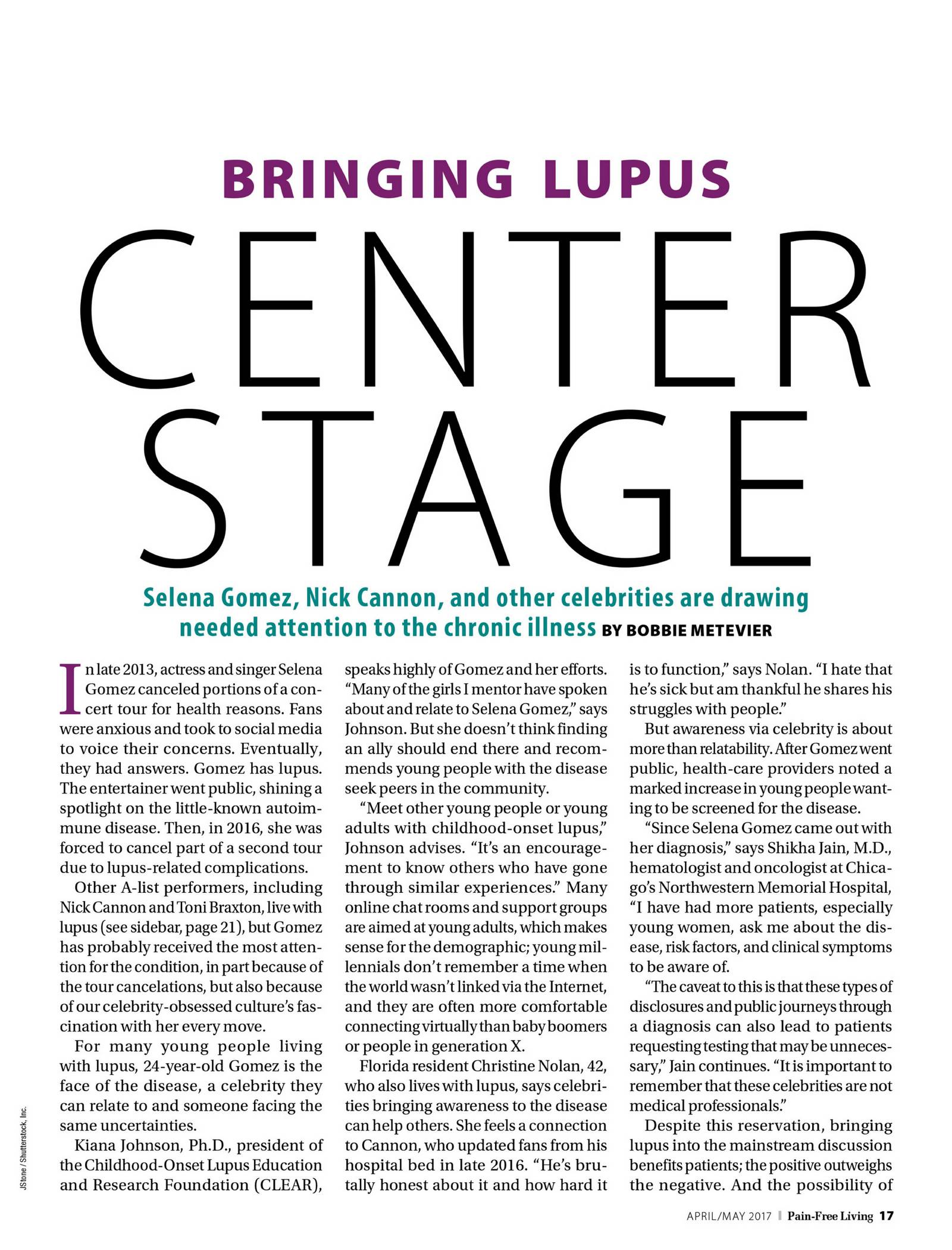 BRINGING LUPUS

CENTER STAGE

Selena Gomez, Nick Cannon, and other celebrities are drawing needed attention to the chronic illness BY BOBBIE METEVIER

In late 2013, actress and singer Selena Gomez canceled portions of a concert tour for health reasons. Fans were anxious and took to social media to voice their concerns. Eventually, they had answers. Gomez has lupus. The entertainer went public, shining a spotlight on the little-known autoimmune disease. Then, in 2016, she was forced to cancel part of a second tour due to lupus-related complications.

Other A-list performers, including Nick Cannon and Toni Braxton, live with lupus (see sidebar, page 21), but Gomez has probably received the most attention for the condition, in part because of the tour cancelations, but also because of our celebrity-obsessed culture's fascination with her every move.

For many young people living with lupus, 24-year-old Gomez is the face of the disease, a celebrity they can relate to and someone facing the same uncertainties.

Kiana Johnson, Ph.D., president of the Childhood-Onset Lupus Education and Research Foundation (CLEAR), speaks highly of Gomez and her efforts. "Many of the girls I mentor have spoken about and relate to Selena Gomez," says Johnson. But she doesn't think finding an ally should end there and recommends young people with the disease seek peers in the community.

"Meet other young people or young adults with childhood-onset lupus," Johnson advises. "It's an encouragement to know others who have gone through similar experiences." Many online chat rooms and support groups are aimed at young adults, which makes sense for the demographic; young millennials don't remember a time when the world wasn't linked via the Internet, and they are often more comfortable connecting virtually than baby boomers or people in generation X.

Florida resident Christine Nolan, 42, who also lives with lupus, says celebrities bringing awareness to the disease can help others. She feels a connection to Cannon, who updated fans from his hospital bed in late 2016. "He's brutally honest about it and how hard it is to function," says Nolan. "I hate that he's sick but am thankful he shares his struggles with people."

But awareness via celebrity is about more than relatability. After Gomez went public, health-care providers noted a marked increase in young people wanting to be screened for the disease.

"Since Selena Gomez came out with her diagnosis," says Shikha Jain, M.D., hematologist and oncologist at Chicago's Northwestern Memorial Hospital, "I have had more patients, especially young women, ask me about the disease, risk factors, and clinical symptoms to be aware of.

"The caveat to this is that these types of disclosures and public journeys through a diagnosis can also lead to patients requesting testing that may be unnecessary," Jain continues. "It is important to remember that these celebrities are not medical professionals."

Despite this reservation, bringing lupus into the mainstream discussion benefits patients; the positive outweighs the negative. And the possibility of

JStone / Shutterstock, Inc.

APRIL/MAY 2017 | Pain-Free Living 17